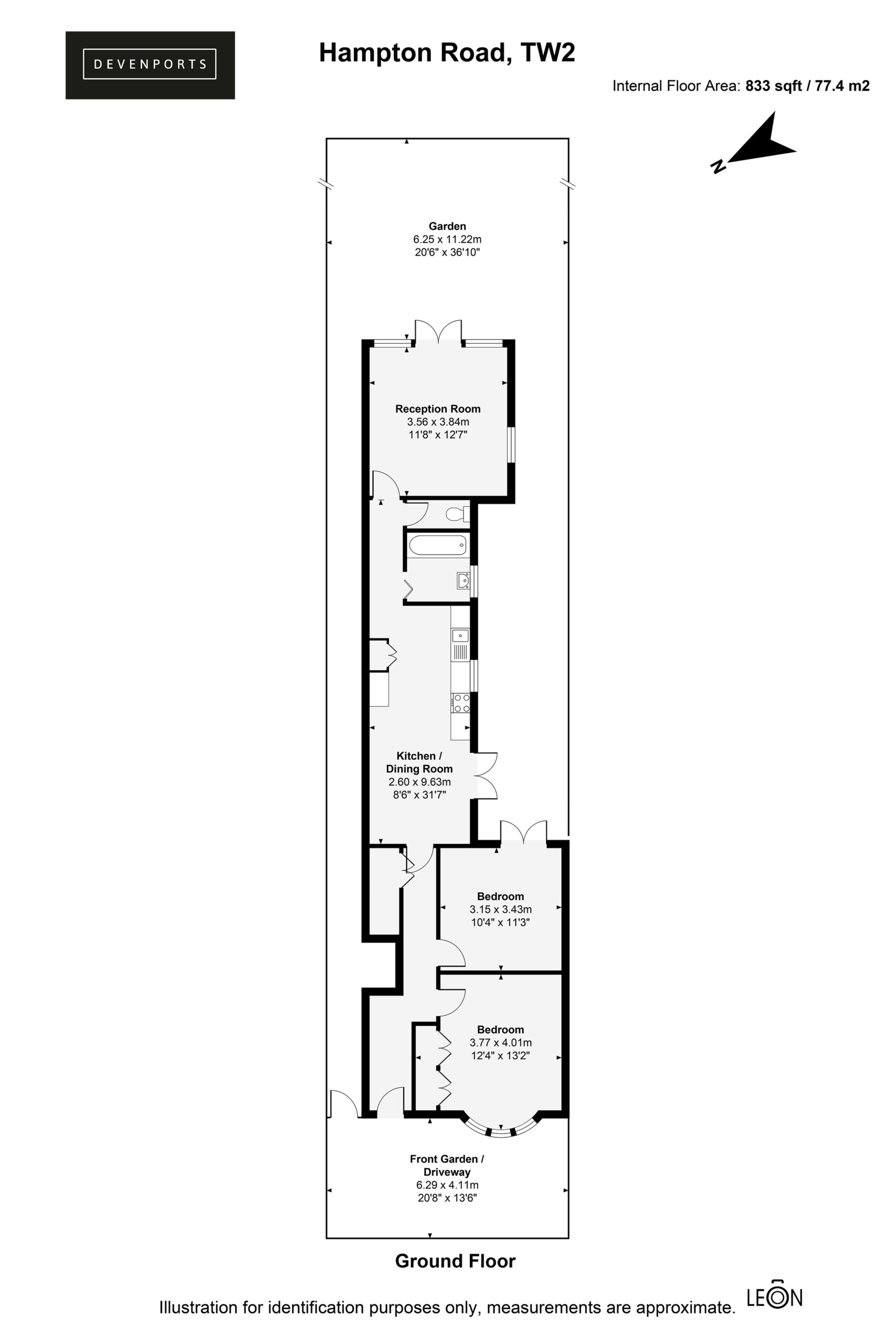 DEVENPORTS

Hampton Road, TW2

Internal Floor Area: 833 sqft / 77.4 m2

N

Garden
6.25 x 11.22m
20'6" x 36'10"

Reception Room
3.56 x 3.84m
11'8" x 12'7"

Kitchen /
Dining Room
2.60 x 9.63m
8'6" x 31'7"

Bedroom
3.15 x 3.43m
10'4" x 11'3"

Bedroom
3.77 x 4.01m
12'4" x 13'2"

Front Garden /
Driveway
6.29 x 4.11m
20'8" x 13'6"

Ground Floor

Illustration for identification purposes only, measurements are approximate.

LEON